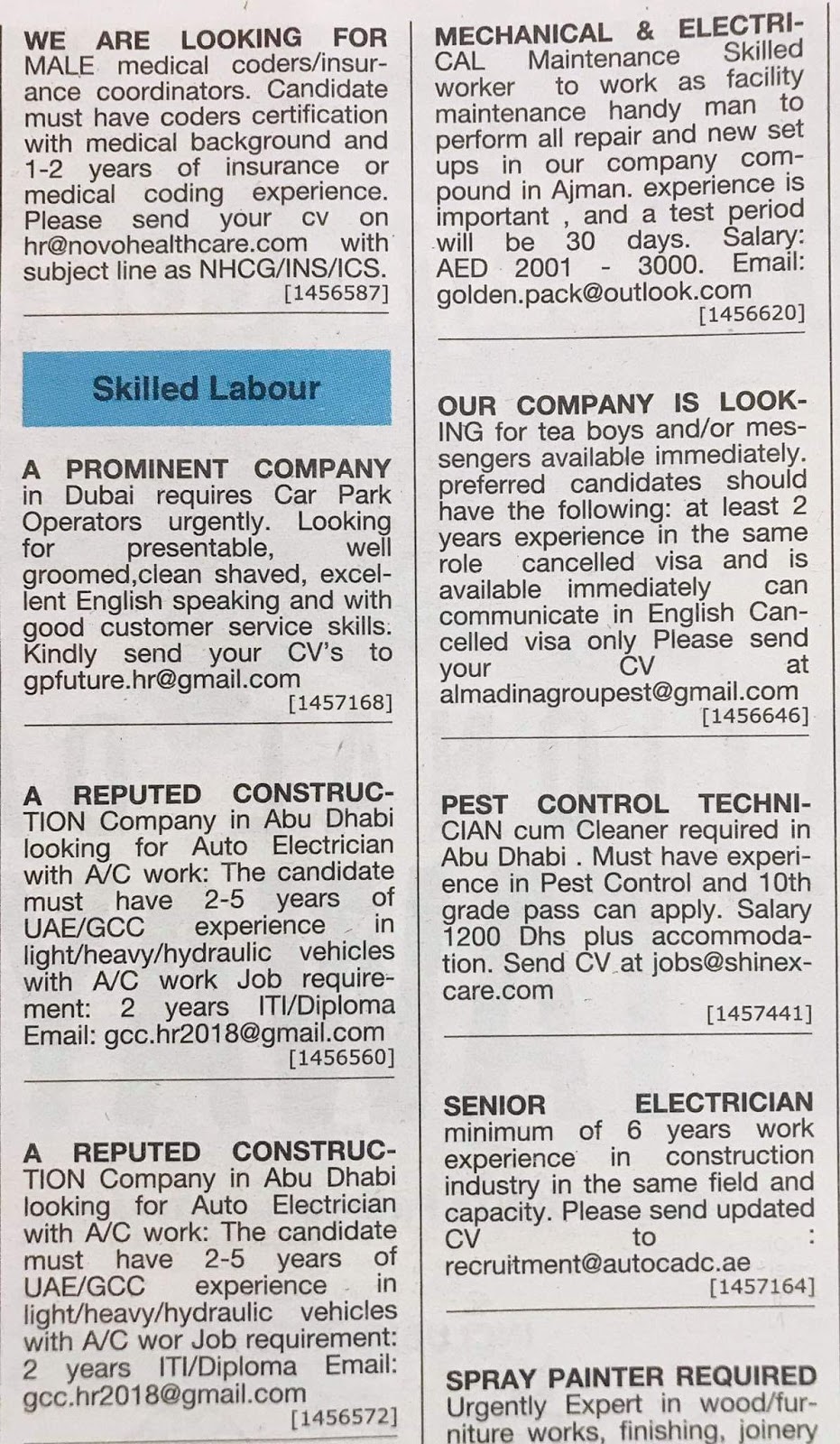 WE ARE LOOKING FOR MALE medical coders/insurance coordinators. Candidate must have coders certification with medical background and 1-2 years of insurance or medical coding experience. Please send your cv on hr@novohealthcare.com with subject line as NHCG/INS/ICS.
[1456587]

Skilled Labour

A PROMINENT COMPANY in Dubai requires Car Park Operators urgently. Looking for presentable, well groomed,clean shaved, excellent English speaking and with good customer service skills. Kindly send your CV's to gpfuture.hr@gmail.com
[1457168]

A REPUTED CONSTRUCTION Company in Abu Dhabi looking for Auto Electrician with A/C work: The candidate must have 2-5 years of UAE/GCC experience in light/heavy/hydraulic vehicles with A/C work Job requirement: 2 years ITI/Diploma Email: gcc.hr2018@gmail.com
[1456560]

A REPUTED CONSTRUCTION Company in Abu Dhabi looking for Auto Electrician with A/C work: The candidate must have 2-5 years of UAE/GCC experience in light/heavy/hydraulic vehicles with A/C wor Job requirement: 2 years ITI/Diploma Email: gcc.hr2018@gmail.com
[1456572]

MECHANICAL & ELECTRICAL Maintenance Skilled worker to work as facility maintenance handy man to perform all repair and new set ups in our company compound in Ajman. experience is important , and a test period will be 30 days. Salary: AED 2001 - 3000. Email: golden.pack@outlook.com
[1456620]

OUR COMPANY IS LOOKING for tea boys and/or messengers available immediately. preferred candidates should have the following: at least 2 years experience in the same role cancelled visa and is available immediately can communicate in English Cancelled visa only Please send your CV at almadinagroupest@gmail.com
[1456646]

PEST CONTROL TECHNICIAN cum Cleaner required in Abu Dhabi . Must have experience in Pest Control and 10th grade pass can apply. Salary 1200 Dhs plus accommodation. Send CV at jobs@shinexcare.com
[1457441]

SENIOR ELECTRICIAN minimum of 6 years work experience in construction industry in the same field and capacity. Please send updated CV to : recruitment@autocadc.ae
[1457164]

SPRAY PAINTER REQUIRED Urgently Expert in wood/furniture works, finishing, joinery